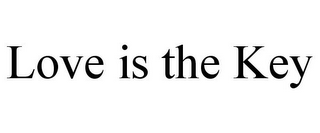 Love is the Key